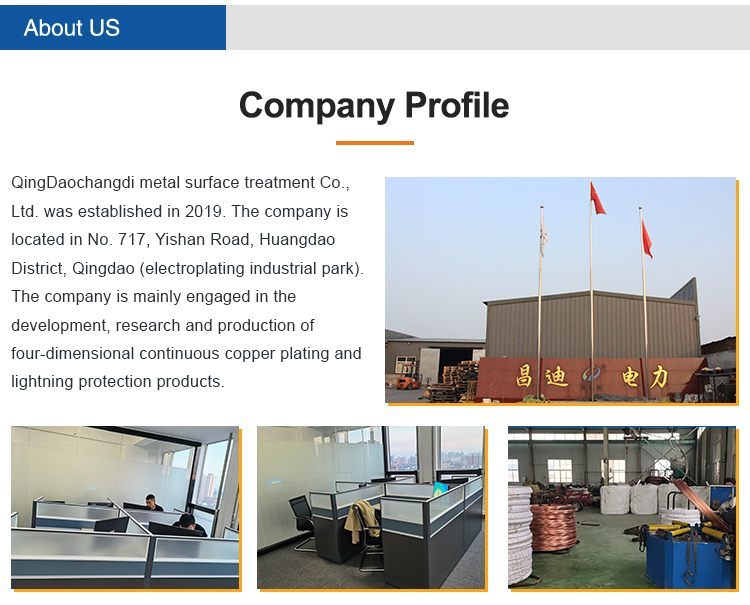 About US

Company Profile

QingDaochangdi metal surface treatment Co., Ltd. was established in 2019. The company is located in No. 717, Yishan Road, Huangdao District, Qingdao (electroplating industrial park). The company is mainly engaged in the development, research and production of four-dimensional continuous copper plating and lightning protection products.

昌迪 电力